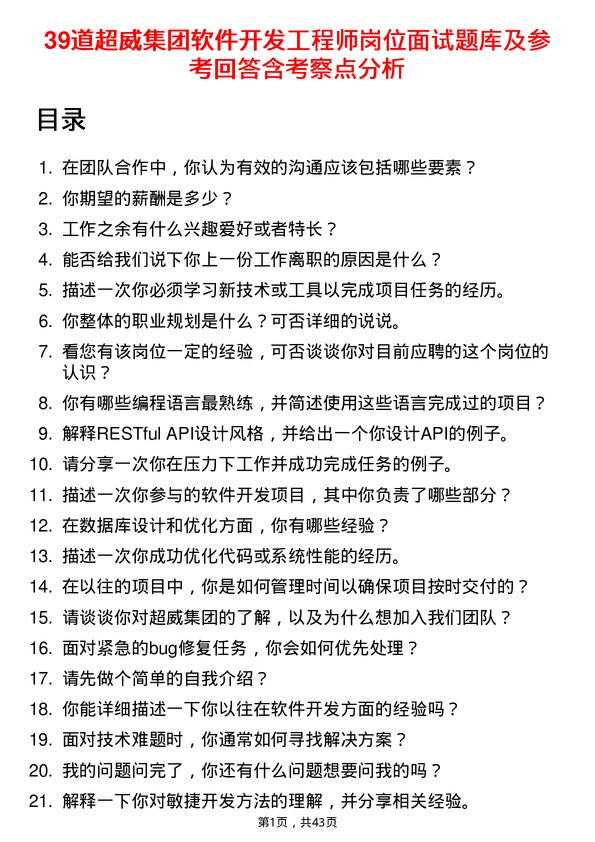 39道超威集团软件开发工程师岗位面试题库及参考回答含考察点分析

目录

1. 在团队合作中，你认为有效的沟通应该包括哪些要素？
2. 你期望的薪酬是多少？
3. 工作之余有什么兴趣爱好或者特长？
4. 能否给我们说下你上一份工作离职的原因是什么？
5. 描述一次你必须学习新技术或工具以完成项目任务的经历。
6. 你整体的职业规划是什么？可否详细的说说。
7. 看您有该岗位一定的经验，可否谈谈你对目前应聘的这个岗位的认识？
8. 你有哪些编程语言最熟练，并简述使用这些语言完成过的项目？
9. 解释RESTful API设计风格，并给出一个你设计API的例子。
10. 请分享一次你在压力下工作并成功完成任务的例子。
11. 描述一次你参与的软件开发项目，其中你负责了哪些部分？
12. 在数据库设计和优化方面，你有哪些经验？
13. 描述一次你成功优化代码或系统性能的经历。
14. 在以往的项目中，你是如何管理时间以确保项目按时交付的？
15. 请谈谈你对超威集团的了解，以及为什么想加入我们团队？
16. 面对紧急的bug修复任务，你会如何优先处理？
17. 请先做个简单的自我介绍？
18. 你能详细描述一下你以往在软件开发方面的经验吗？
19. 面对技术难题时，你通常如何寻找解决方案？
20. 我的问题问完了，你还有什么问题想要问我的吗？
21. 解释一下你对敏捷开发方法的理解，并分享相关经验。

第1页，共43页